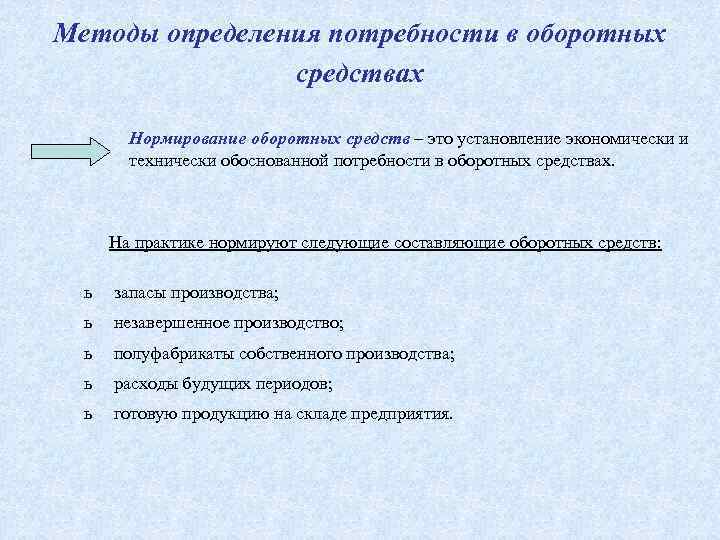 Методы определения потребности в оборотных средствах

Нормирование оборотных средств – это установление экономически и технически обоснованной потребности в оборотных средствах.

На практике нормируют следующие составляющие оборотных средств:

ь запасы производства;
ь незавершенное производство;
ь полуфабрикаты собственного производства;
ь расходы будущих периодов;
ь готовую продукцию на складе предприятия.